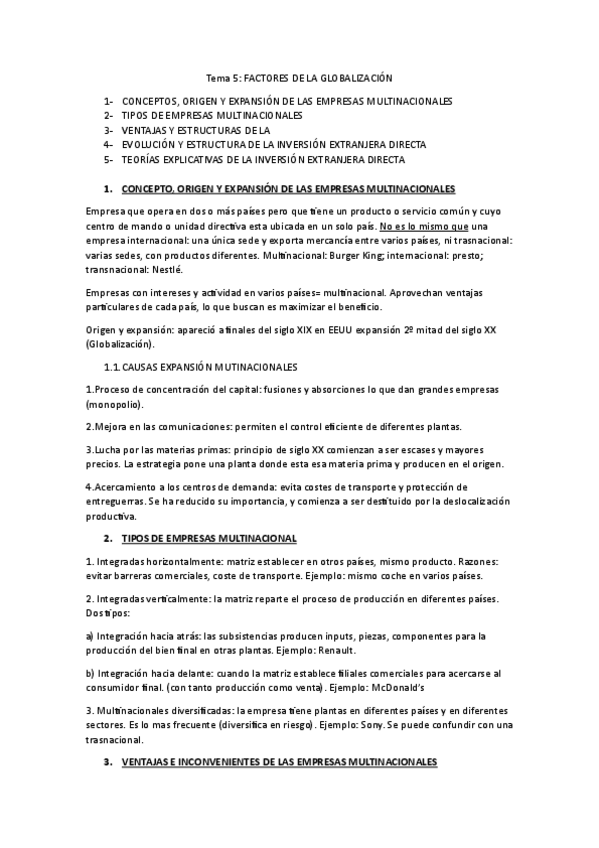 Tema 5: FACTORES DE LA GLOBALIZACIÓN

1- CONCEPTOS, ORIGEN Y EXPANSIÓN DE LAS EMPRESAS MULTINACIONALES
2- TIPOS DE EMPRESAS MULTINACIONALES
3- VENTAJAS Y ESTRUCTURAS DE LA
4- EVOLUCIÓN Y ESTRUCTURA DE LA INVERSIÓN EXTRANJERA DIRECTA
5- TEORÍAS EXPLICATIVAS DE LA INVERSIÓN EXTRANJERA DIRECTA

1. CONCEPTO, ORIGEN Y EXPANSIÓN DE LAS EMPRESAS MULTINACIONALES

Empresa que opera en dos o más países pero que tiene un producto o servicio común y cuyo centro de mando o unidad directiva esta ubicada en un solo país. No es lo mismo que una empresa internacional: una única sede y exporta mercancía entre varios países, ni trasnacional: varias sedes, con productos diferentes. Multinacional: Burger King; internacional: presto; transnacional: Nestlé.

Empresas con intereses y actividad en varios países= multinacional. Aprovechan ventajas particulares de cada país, lo que buscan es maximizar el beneficio.

Origen y expansión: apareció a finales del siglo XIX en EEUU expansión 2º mitad del siglo XX (Globalización).

1.1. CAUSAS EXPANSIÓN MUTINACIONALES

1.Proceso de concentración del capital: fusiones y absorciones lo que dan grandes empresas (monopolio).

2.Mejora en las comunicaciones: permiten el control eficiente de diferentes plantas.

3.Lucha por las materias primas: principio de siglo XX comienzan a ser escases y mayores precios. La estrategia pone una planta donde esta esa materia prima y producen en el origen.

4.Acercamiento a los centros de demanda: evita costes de transporte y protección de entreguerras. Se ha reducido su importancia, y comienza a ser destituido por la deslocalización productiva.

2. TIPOS DE EMPRESAS MULTINACIONAL

1. Integradas horizontalmente: matriz establecer en otros países, mismo producto. Razones: evitar barreras comerciales, coste de transporte. Ejemplo: mismo coche en varios países.

2. Integradas verticalmente: la matriz reparte el proceso de producción en diferentes países. Dos tipos:

a) Integración hacia atrás: las subsistencias producen inputs, piezas, componentes para la producción del bien final en otras plantas. Ejemplo: Renault.

b) Integración hacia delante: cuando la matriz establece filiales comerciales para acercarse al consumidor final. (con tanto producción como venta). Ejemplo: McDonald's

3. Multinacionales diversificadas: la empresa tiene plantas en diferentes países y en diferentes sectores. Es lo mas frecuente (diversifica en riesgo). Ejemplo: Sony. Se puede confundir con una trasnacional.

3. VENTAJAS E INCONVENIENTES DE LAS EMPRESAS MULTINACIONALES